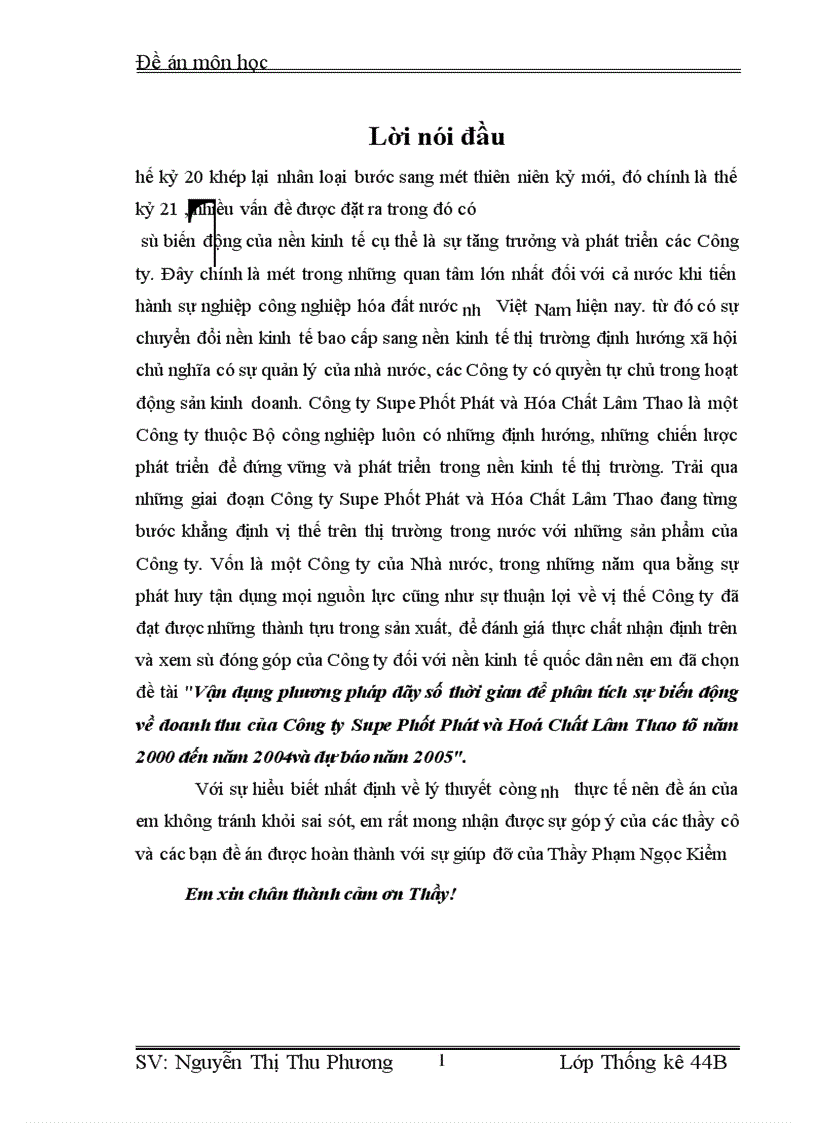 Đề án môn học

Lời nói đầu

hế kỷ 20 khép lại nhân loại bước sang mét thiên niên kỷ mới, đó chính là thế kỷ 21 ,nhiều vấn đề được đặt ra trong đó có

sù biến động của nền kinh tế cụ thể là sự tăng trưởng và phát triển các Công ty. Đây chính là mét trong những quan tâm lớn nhất đối với cả nước khi tiến hành sự nghiệp công nghiệp hóa đất nước nh Việt Nam hiện nay. từ đó có sự chuyển đổi nền kinh tế bao cấp sang nền kinh tế thị trường định hướng xã hội chủ nghĩa có sự quản lý của nhà nước, các Công ty có quyền tự chủ trong hoạt động sản kinh doanh. Công ty Supe Phốt Phát và Hóa Chất Lâm Thao là một Công ty thuộc Bộ công nghiệp luôn có những định hướng, những chiến lược phát triển để đứng vững và phát triển trong nền kinh tế thị trường. Trải qua những giai đoạn Công ty Supe Phốt Phát và Hóa Chất Lâm Thao đang từng bước khẳng định vị thế trên thị trường trong nước với những sản phẩm của Công ty. Vốn là một Công ty của Nhà nước, trong những năm qua bằng sự phát huy tận dụng mọi nguồn lực cũng như sự thuận lợi về vị thế Công ty đã đạt được những thành tựu trong sản xuất, để đánh giá thực chất nhận định trên và xem sù đóng góp của Công ty đối với nền kinh tế quốc dân nên em đã chọn đề tài "Vận dụng phương pháp dãy số thời gian để phân tích sự biến động về doanh thu của Công ty Supe Phốt Phát và Hoá Chất Lâm Thao tõ năm 2000 đến năm 2004và dự báo năm 2005".

Với sự hiểu biết nhất định về lý thuyết còng nh thực tế nên đề án của em không tránh khỏi sai sót, em rất mong nhận được sự góp ý của các thầy cô và các bạn đề án được hoàn thành với sự giúp đỡ của Thầy Phạm Ngọc Kiểm

Em xin chân thành cảm ơn Thầy!

SV: Nguyễn Thị Thu Phương 1 Lớp Thống kê 44B